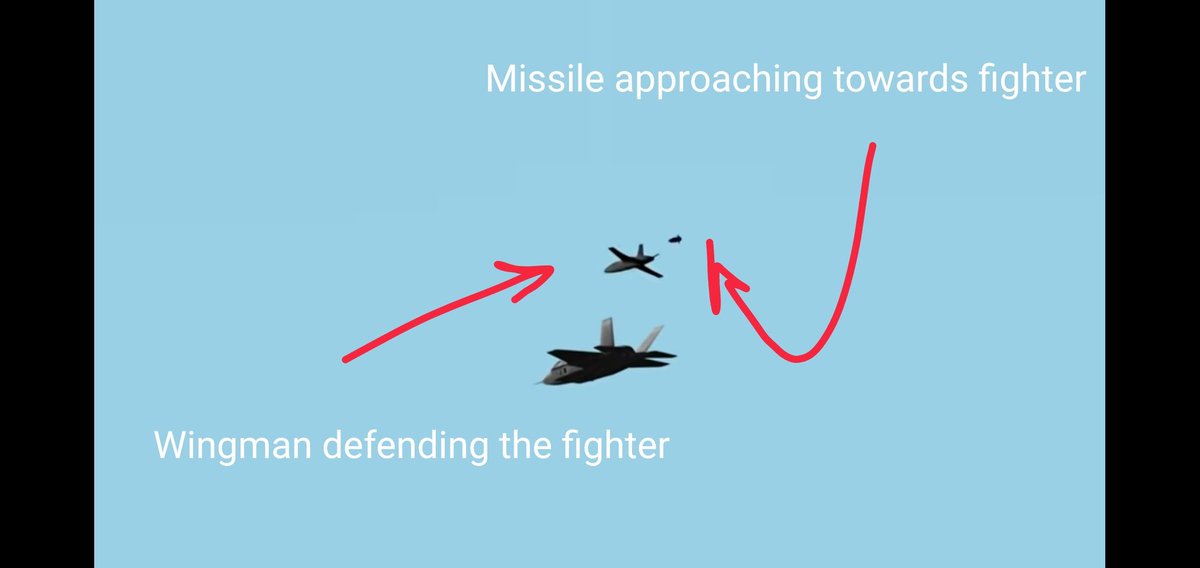 Missile approaching towards fighter

Wingman defending the fighter